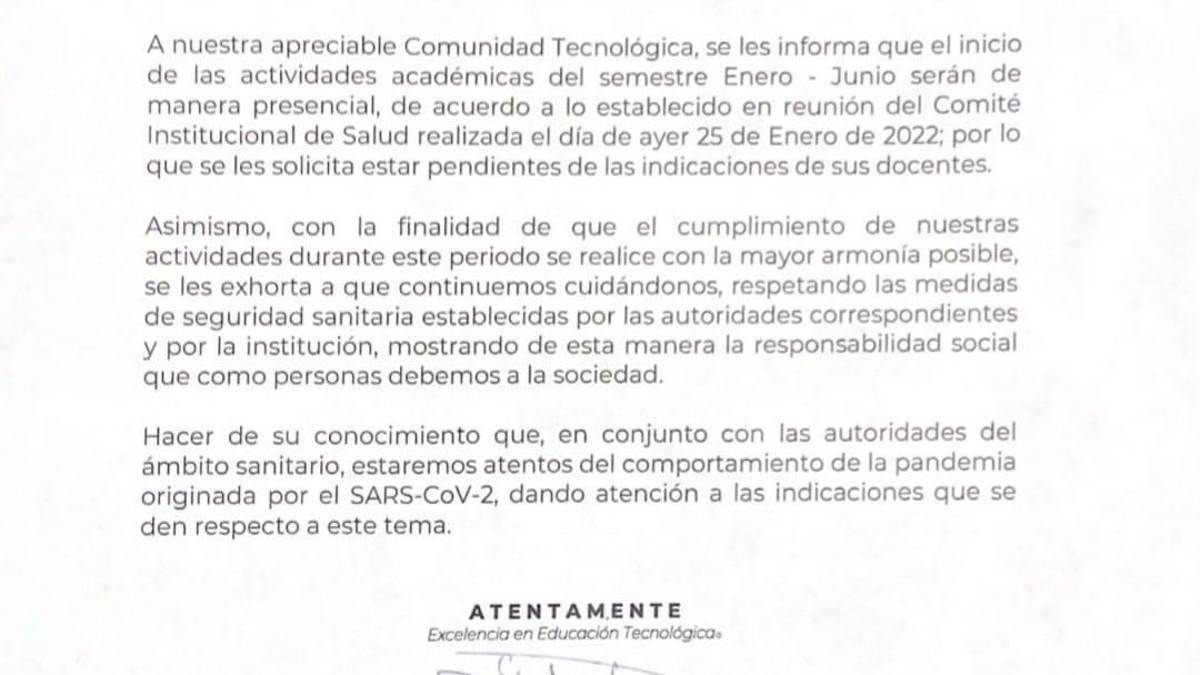 A nuestra apreciable Comunidad Tecnológica, se les informa que el inicio de las actividades académicas del semestre Enero - Junio serán de manera presencial, de acuerdo a lo establecido en reunión del Comité Institucional de Salud realizada el día de ayer 25 de Enero de 2022; por lo que se les solicita estar pendientes de las indicaciones de sus docentes.

Asimismo, con la finalidad de que el cumplimiento de nuestras actividades durante este periodo se realice con la mayor armonía posible, se les exhorta a que continuemos cuidándonos, respetando las medidas de seguridad sanitaria establecidas por las autoridades correspondientes y por la institución, mostrando de esta manera la responsabilidad social que como personas debemos a la sociedad.

Hacer de su conocimiento que, en conjunto con las autoridades del ámbito sanitario, estaremos atentos del comportamiento de la pandemia originada por el SARS-CoV-2, dando atención a las indicaciones que se den respecto a este tema.

ATENTAMENTE
Excelencia en Educación Tecnológica®